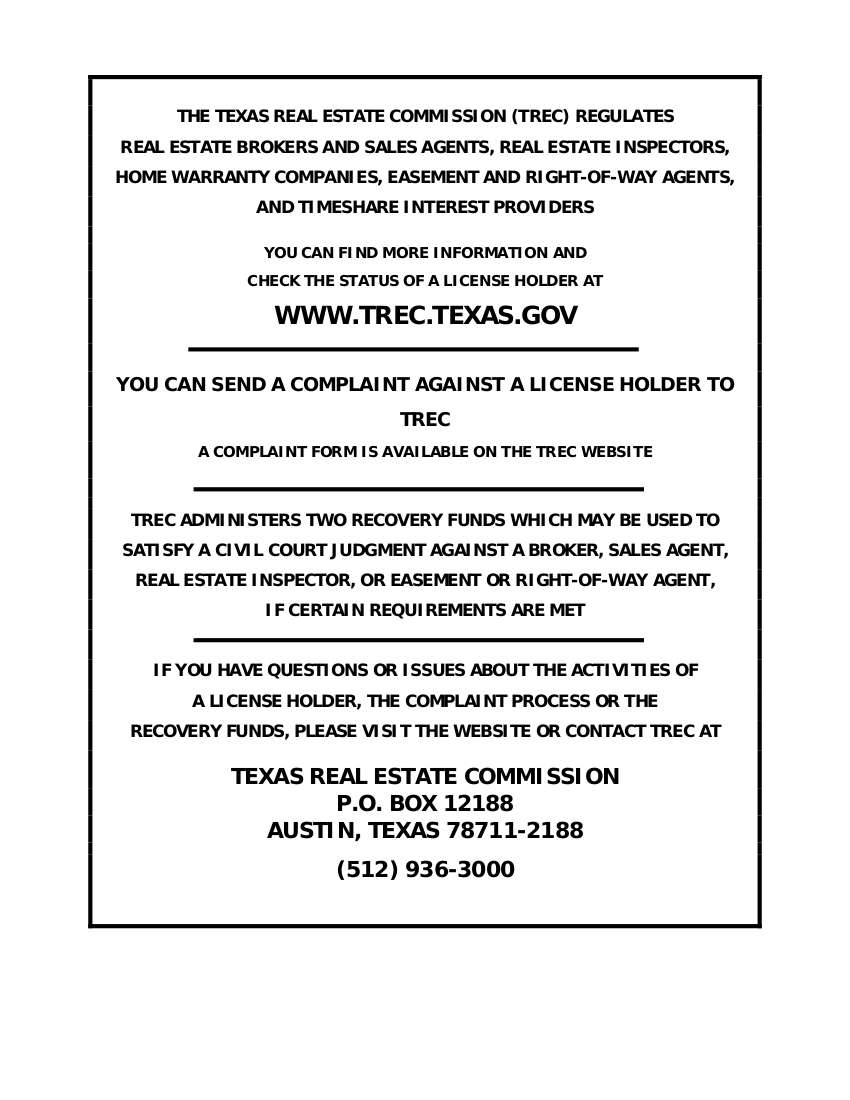 THE TEXAS REAL ESTATE COMMISSION (TREC) REGULATES REAL ESTATE BROKERS AND SALES AGENTS, REAL ESTATE INSPECTORS, HOME WARRANTY COMPANIES, EASEMENT AND RIGHT-OF-WAY AGENTS, AND TIMESHARE INTEREST PROVIDERS

YOU CAN FIND MORE INFORMATION AND CHECK THE STATUS OF A LICENSE HOLDER AT

WWW.TREC.TEXAS.GOV

YOU CAN SEND A COMPLAINT AGAINST A LICENSE HOLDER TO TREC

A COMPLAINT FORM IS AVAILABLE ON THE TREC WEBSITE

TREC ADMINISTERS TWO RECOVERY FUNDS WHICH MAY BE USED TO SATISFY A CIVIL COURT JUDGMENT AGAINST A BROKER, SALES AGENT, REAL ESTATE INSPECTOR, OR EASEMENT OR RIGHT-OF-WAY AGENT, IF CERTAIN REQUIREMENTS ARE MET

IF YOU HAVE QUESTIONS OR ISSUES ABOUT THE ACTIVITIES OF A LICENSE HOLDER, THE COMPLAINT PROCESS OR THE RECOVERY FUNDS, PLEASE VISIT THE WEBSITE OR CONTACT TREC AT

TEXAS REAL ESTATE COMMISSION
P.O. BOX 12188
AUSTIN, TEXAS 78711-2188

(512) 936-3000